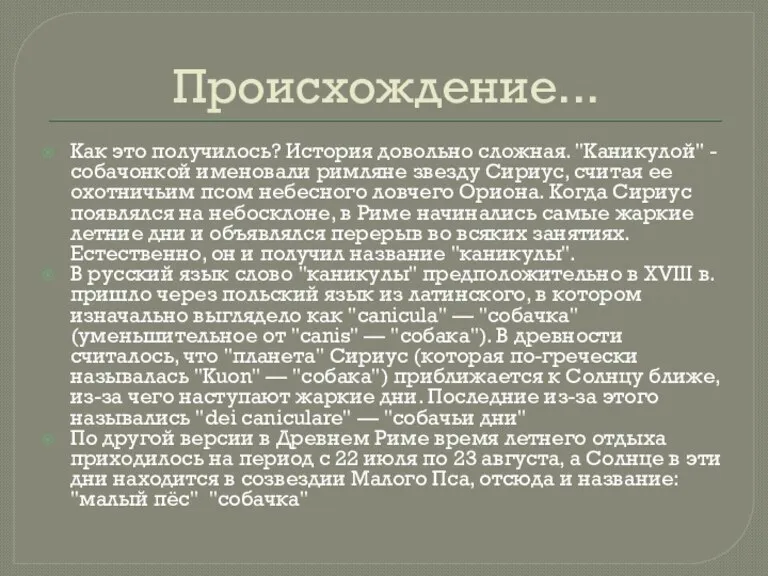 Происхождение…

Как это получилось? История довольно сложная. "Каникулой" - собачонкой именовали римляне звезду Сириус, считая ее охотничьим псом небесного ловчего Ориона. Когда Сириус появлялся на небосклоне, в Риме начинались самые жаркие летние дни и объявлялся перерыв во всяких занятиях. Естественно, он и получил название "каникулы".

В русский язык слово "каникулы" предположительно в XVIII в. пришло через польский язык из латинского, в котором изначально выглядело как "canicula" — "собачка" (уменьшительное от "canis" — "собака"). В древности считалось, что "планета" Сириус (которая по-гречески называлась "Kuon" — "собака") приближается к Солнцу ближе, из-за чего наступают жаркие дни. Последние из-за этого назывались "dei caniculare" — "собачьи дни"

По другой версии в Древнем Риме время летнего отдыха приходилось на период с 22 июля по 23 августа, а Солнце в эти дни находится в созвездии Малого Пса, отсюда и название: "малый пёс" "собачка"